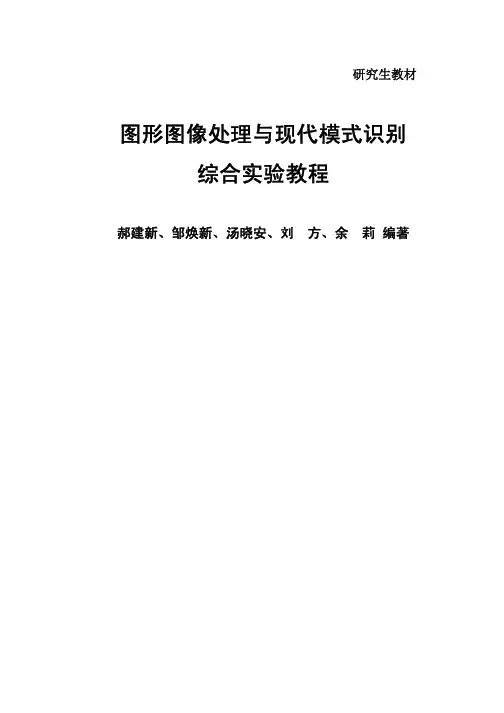 研究生教材

图形图像处理与现代模式识别
综合实验教程

郝建新、邹焕新、汤晓安、刘 方、余 莉 编著